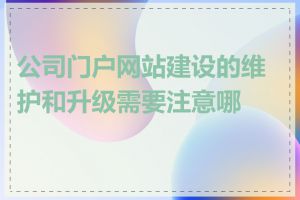 公司门户网站建设的维护和升级需要注意哪